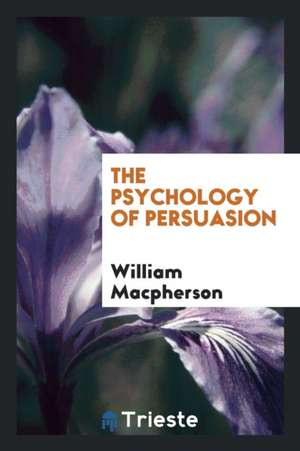 THE PSYCHOLOGY OF PERSUASION

William Macpherson

Trieste